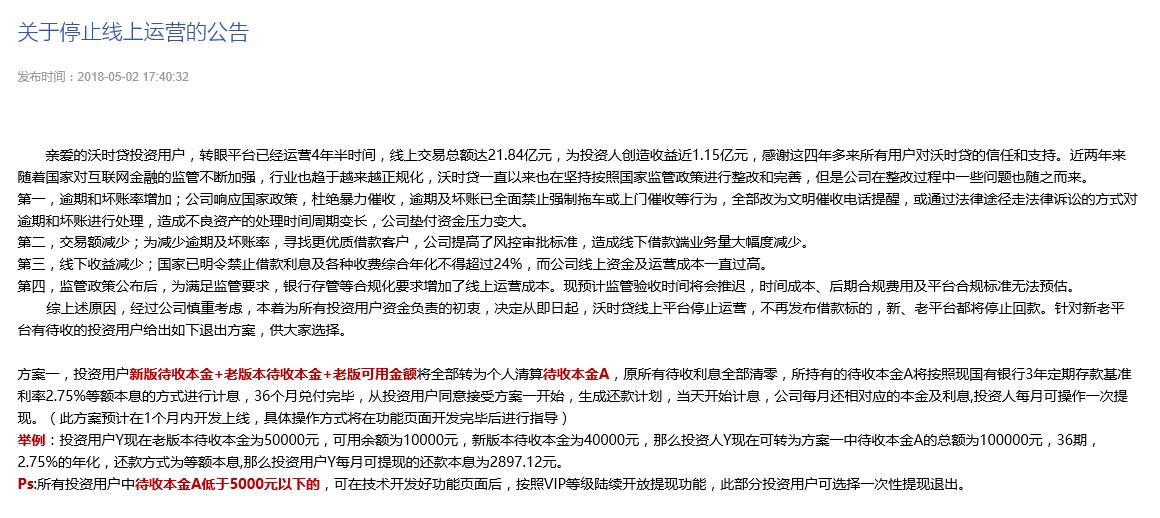 关于停止线上运营的公告

发布时间：2018-05-02 17:40:32

亲爱的沃时贷投资用户，转眼平台已经运营4年半时间，线上交易总额达21.84亿元，为投资人创造收益近1.15亿元，感谢这四年多来所有用户对沃时贷的信任和支持。近两年来随着国家对互联网金融的监管不断加强，行业也趋于越来越正规化，沃时贷一直以来也在坚持按照国家监管政策进行整改和完善，但是公司在整改过程中一些问题也随之而来。
第一，逾期和坏账率增加；公司响应国家政策，杜绝暴力催收，逾期及坏账已全面禁止强制拖车或上门催收等行为，全部改为文明催收电话提醒，或通过法律途径走法律诉讼的方式对逾期和坏账进行处理，造成不良资产的处理时间周期变长，公司垫付资金压力变大。
第二，交易额减少；为减少逾期及坏账率，寻找更优质借款客户，公司提高了风控审批标准，造成线下借款端业务量大幅度减少。
第三，线下收益减少；国家已明令禁止借款利息及各种收费综合年化不得超过24%，而公司线上资金及运营成本一直过高。
第四，监管政策公布后，为满足监管要求，银行存管等合规化要求增加了线上运营成本。现预计监管验收时间将会推迟，时间成本、后期合规费用及平台合规标准无法预估。
综上述原因，经过公司慎重考虑，本着为所有投资用户资金负责的初衷，决定从即日起，沃时贷线上平台停止运营，不再发布借款标的，新、老平台都将停止回款。针对新老平台有待收的投资用户给出如下退出方案，供大家选择。

方案一，投资用户新版待收本金+老版本待收本金+老版可用金额将全部转为个人清算待收本金A，原所有待收利息全部清零，所持有的待收本金A将按照现国有银行3年定期存款基准利率2.75%等额本息的方式进行计息，36个月兑付完毕，从投资用户同意接受方案一开始，生成还款计划，当天开始计息，公司每月还相对应的本金及利息,投资人每月可操作一次提现。（此方案预计在1个月内开发上线，具体操作方式将在功能页面开发完毕后进行指导）
举例：投资用户Y现在老版本待收本金为50000元，可用余额为10000元，新版本待收本金为40000元，那么投资人Y现在可转为方案一中待收本金A的总额为100000元，36期，2.75%的年化，还款方式为等额本息,那么投资用户Y每月可提现的还款本息为2897.12元。
Ps:所有投资用户中待收本金A低于5000元以下的，可在技术开发好功能页面后，按照VIP等级陆续开放提现功能，此部分投资用户可选择一次性提现退出。